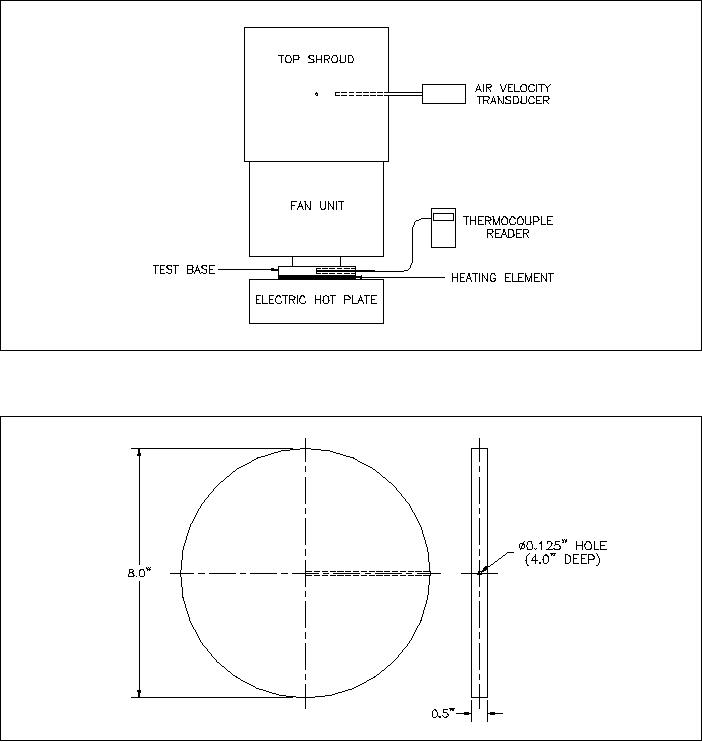 TOP SHROUD

AIR VELOCITY TRANSDUCER

FAN UNIT

THERMOCOUPLE READER

TEST BASE

HEATING ELEMENT

ELECTRIC HOT PLATE

8.0"

ø0.125" HOLE (4.0" DEEP)

0.5"